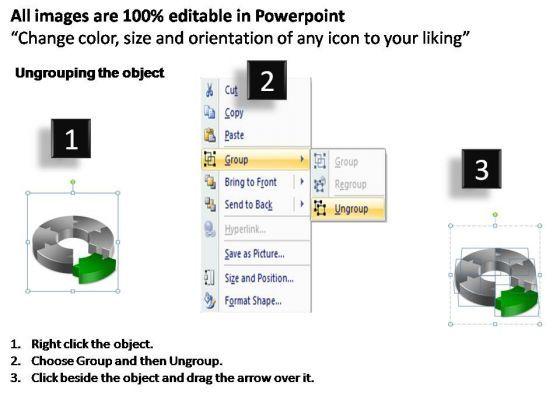 All images are 100% editable in Powerpoint
"Change color, size and orientation of any icon to your liking"

Ungrouping the object

1

2

Cut
Copy
Paste
Group
Bring to Front
Send to Back
Hyperlink...
Save as Picture...
Size and Position...
Format Shape...

Group
Regroup
Ungroup

3

1. Right click the object.
2. Choose Group and then Ungroup.
3. Click beside the object and drag the arrow over it.